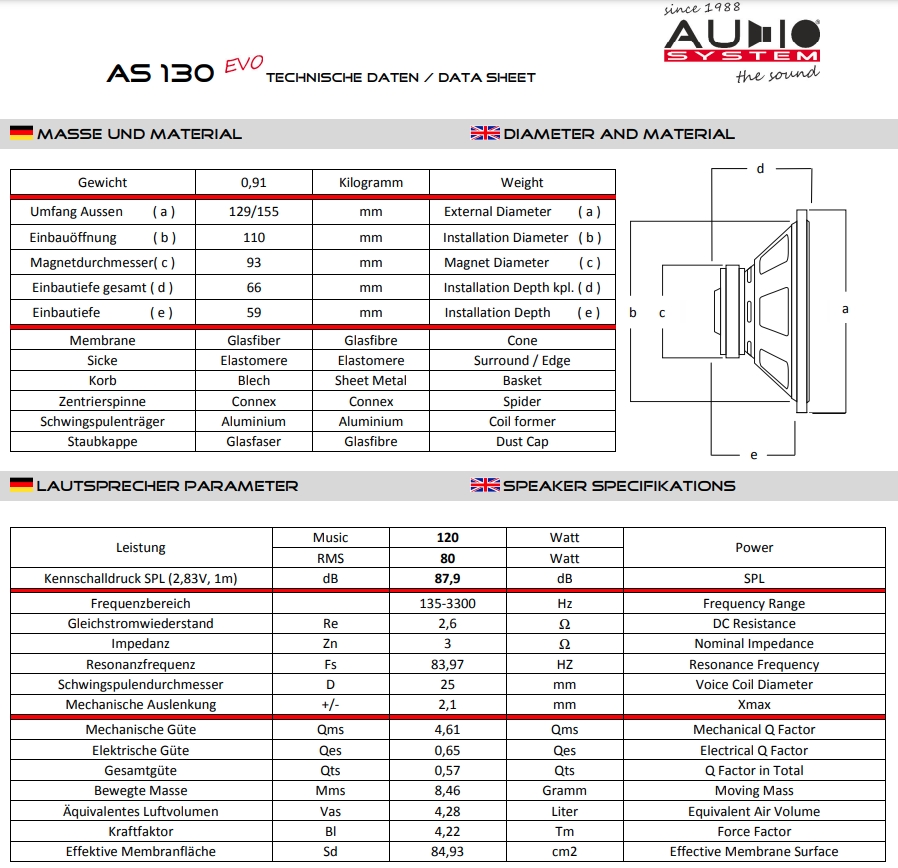 since 1988
AUDIO SYSTEM
the sound

AS 130 EVO TECHNISCHE DATEN / DATA SHEET

MASSE UND MATERIAL

DIAMETER AND MATERIAL

| Gewicht | 0,91 | Kilogramm | Weight |
|---|---|---|---|
| Umfang Aussen ( a ) | 129/155 | mm | External Diameter ( a ) |
| Einbauöffnung ( b ) | 110 | mm | Installation Diameter ( b ) |
| Magnetdurchmesser( c ) | 93 | mm | Magnet Diameter ( c ) |
| Einbautiefe gesamt ( d ) | 66 | mm | Installation Depth kpl. ( d ) |
| Einbautiefe ( e ) | 59 | mm | Installation Depth ( e ) |
| Membrane | Glasfiber | Glasfibre | Cone |
| Sicke | Elastomere | Elastomere | Surround / Edge |
| Korb | Blech | Sheet Metal | Basket |
| Zentrierspinne | Connex | Connex | Spider |
| Schwingspulenträger | Aluminium | Aluminium | Coil former |
| Staubkappe | Glasfaser | Glasfibre | Dust Cap |

d
b c a
e

LAUTSPRECHER PARAMETER

SPEAKER SPECIFIKATIONS

| Leistung | Music | 120 | Watt | Power |
|---|---|---|---|---|
| | RMS | 80 | Watt | |
| Kennschalldruck SPL (2,83V, 1m) | dB | 87,9 | dB | SPL |
| Frequenzbereich | | 135-3300 | Hz | Frequency Range |
| Gleichstromwiederstand | Re | 2,6 | Ω | DC Resistance |
| Impedanz | Zn | 3 | Ω | Nominal Impedance |
| Resonanzfrequenz | Fs | 83,97 | HZ | Resonance Frequency |
| Schwingspulendurchmesser | D | 25 | mm | Voice Coil Diameter |
| Mechanische Auslenkung | +/- | 2,1 | mm | Xmax |
| Mechanische Güte | Qms | 4,61 | Qms | Mechanical Q Factor |
| Elektrische Güte | Qes | 0,65 | Qes | Electrical Q Factor |
| Gesamtgüte | Qts | 0,57 | Qts | Q Factor in Total |
| Bewegte Masse | Mms | 8,46 | Gramm | Moving Mass |
| Äquivalentes Luftvolumen | Vas | 4,28 | Liter | Equivalent Air Volume |
| Kraftfaktor | Bl | 4,22 | Tm | Force Factor |
| Effektive Membranfläche | Sd | 84,93 | cm2 | Effective Membrane Surface |